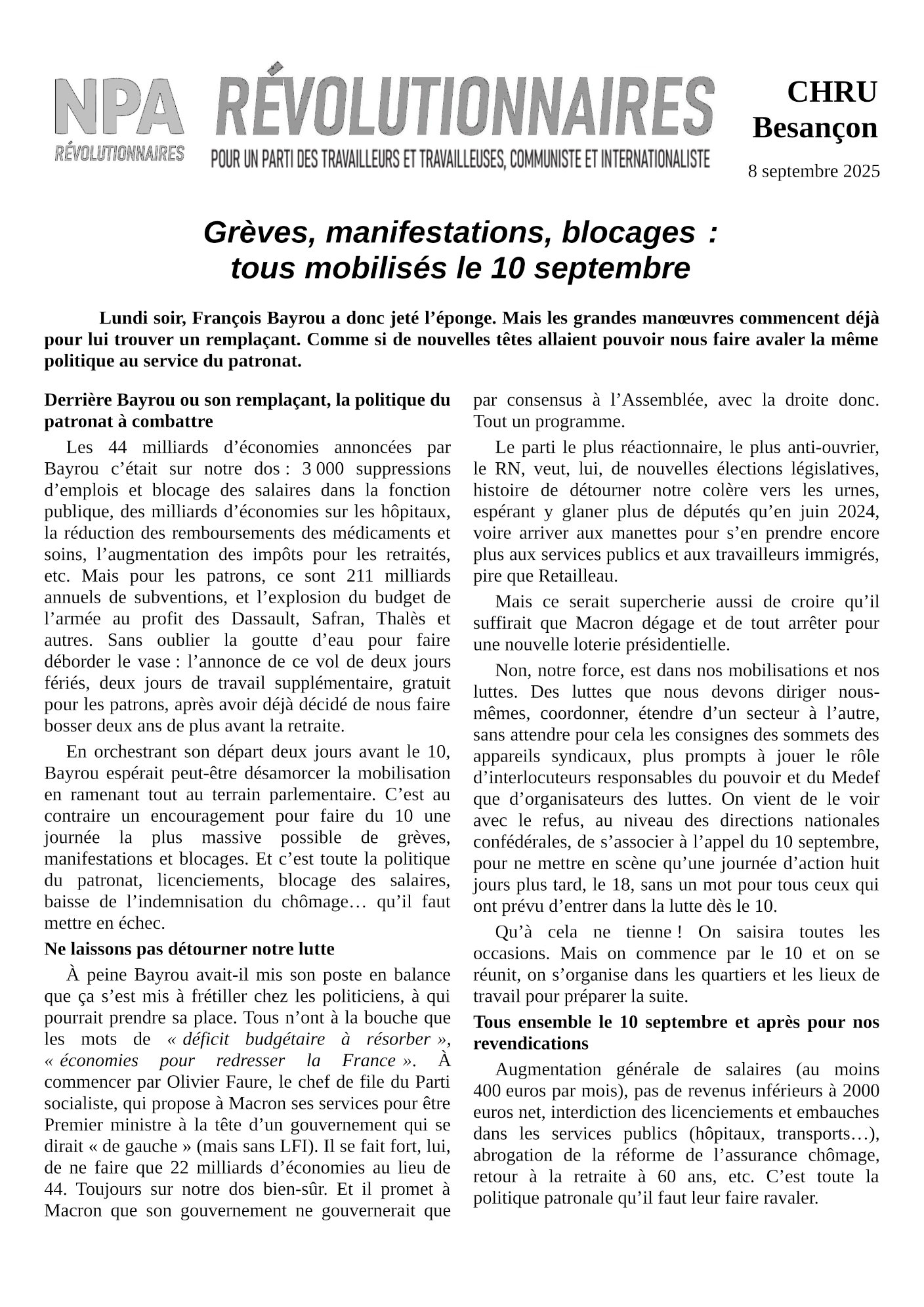 NPA
RÉVOLUTIONNAIRES

RÉVOLUTIONNAIRES
POUR UN PARTI DES TRAVAILLEURS ET TRAVAILLEUSES, COMMUNISTE ET INTERNATIONALISTE

CHRU Besançon

8 septembre 2025

Grèves, manifestations, blocages : tous mobilisés le 10 septembre

Lundi soir, François Bayrou a donc jeté l'éponge. Mais les grandes manœuvres commencent déjà pour lui trouver un remplaçant. Comme si de nouvelles têtes allaient pouvoir nous faire avaler la même politique au service du patronat.

Derrière Bayrou ou son remplaçant, la politique du patronat à combattre

Les 44 milliards d'économies annoncées par Bayrou c'était sur notre dos : 3 000 suppressions d'emplois et blocage des salaires dans la fonction publique, des milliards d'économies sur les hôpitaux, la réduction des remboursements des médicaments et soins, l'augmentation des impôts pour les retraités, etc. Mais pour les patrons, ce sont 211 milliards annuels de subventions, et l'explosion du budget de l'armée au profit des Dassault, Safran, Thalès et autres. Sans oublier la goutte d'eau pour faire déborder le vase : l'annonce de ce vol de deux jours fériés, deux jours de travail supplémentaire, gratuit pour les patrons, après avoir déjà décidé de nous faire bosser deux ans de plus avant la retraite.

En orchestrant son départ deux jours avant le 10, Bayrou espérait peut-être désamorcer la mobilisation en ramenant tout au terrain parlementaire. C'est au contraire un encouragement pour faire du 10 une journée la plus massive possible de grèves, manifestations et blocages. Et c'est toute la politique du patronat, licenciements, blocage des salaires, baisse de l'indemnisation du chômage… qu'il faut mettre en échec.

Ne laissons pas détourner notre lutte

À peine Bayrou avait-il mis son poste en balance que ça s'est mis à frétiller chez les politiciens, à qui pourrait prendre sa place. Tous n'ont à la bouche que les mots de « déficit budgétaire à résorber », « économies pour redresser la France ». À commencer par Olivier Faure, le chef de file du Parti socialiste, qui propose à Macron ses services pour être Premier ministre à la tête d'un gouvernement qui se dirait « de gauche » (mais sans LFI). Il se fait fort, lui, de ne faire que 22 milliards d'économies au lieu de 44. Toujours sur notre dos bien-sûr. Et il promet à Macron que son gouvernement ne gouvernerait que par consensus à l'Assemblée, avec la droite donc. Tout un programme.

Le parti le plus réactionnaire, le plus anti-ouvrier, le RN, veut, lui, de nouvelles élections législatives, histoire de détourner notre colère vers les urnes, espérant y glaner plus de députés qu'en juin 2024, voire arriver aux manettes pour s'en prendre encore plus aux services publics et aux travailleurs immigrés, pire que Retailleau.

Mais ce serait supercherie aussi de croire qu'il suffirait que Macron dégage et de tout arrêter pour une nouvelle loterie présidentielle.

Non, notre force, est dans nos mobilisations et nos luttes. Des luttes que nous devons diriger nous-mêmes, coordonner, étendre d'un secteur à l'autre, sans attendre pour cela les consignes des sommets des appareils syndicaux, plus prompts à jouer le rôle d'interlocuteurs responsables du pouvoir et du Medef que d'organisateurs des luttes. On vient de le voir avec le refus, au niveau des directions nationales confédérales, de s'associer à l'appel du 10 septembre, pour ne mettre en scène qu'une journée d'action huit jours plus tard, le 18, sans un mot pour tous ceux qui ont prévu d'entrer dans la lutte dès le 10.

Qu'à cela ne tienne ! On saisira toutes les occasions. Mais on commence par le 10 et on se réunit, on s'organise dans les quartiers et les lieux de travail pour préparer la suite.

Tous ensemble le 10 septembre et après pour nos revendications

Augmentation générale de salaires (au moins 400 euros par mois), pas de revenus inférieurs à 2000 euros net, interdiction des licenciements et embauches dans les services publics (hôpitaux, transports…), abrogation de la réforme de l'assurance chômage, retour à la retraite à 60 ans, etc. C'est toute la politique patronale qu'il faut leur faire ravaler.